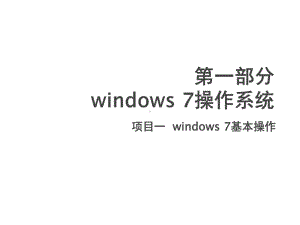 第一部分
windows 7操作系统

项目一 windows 7基本操作